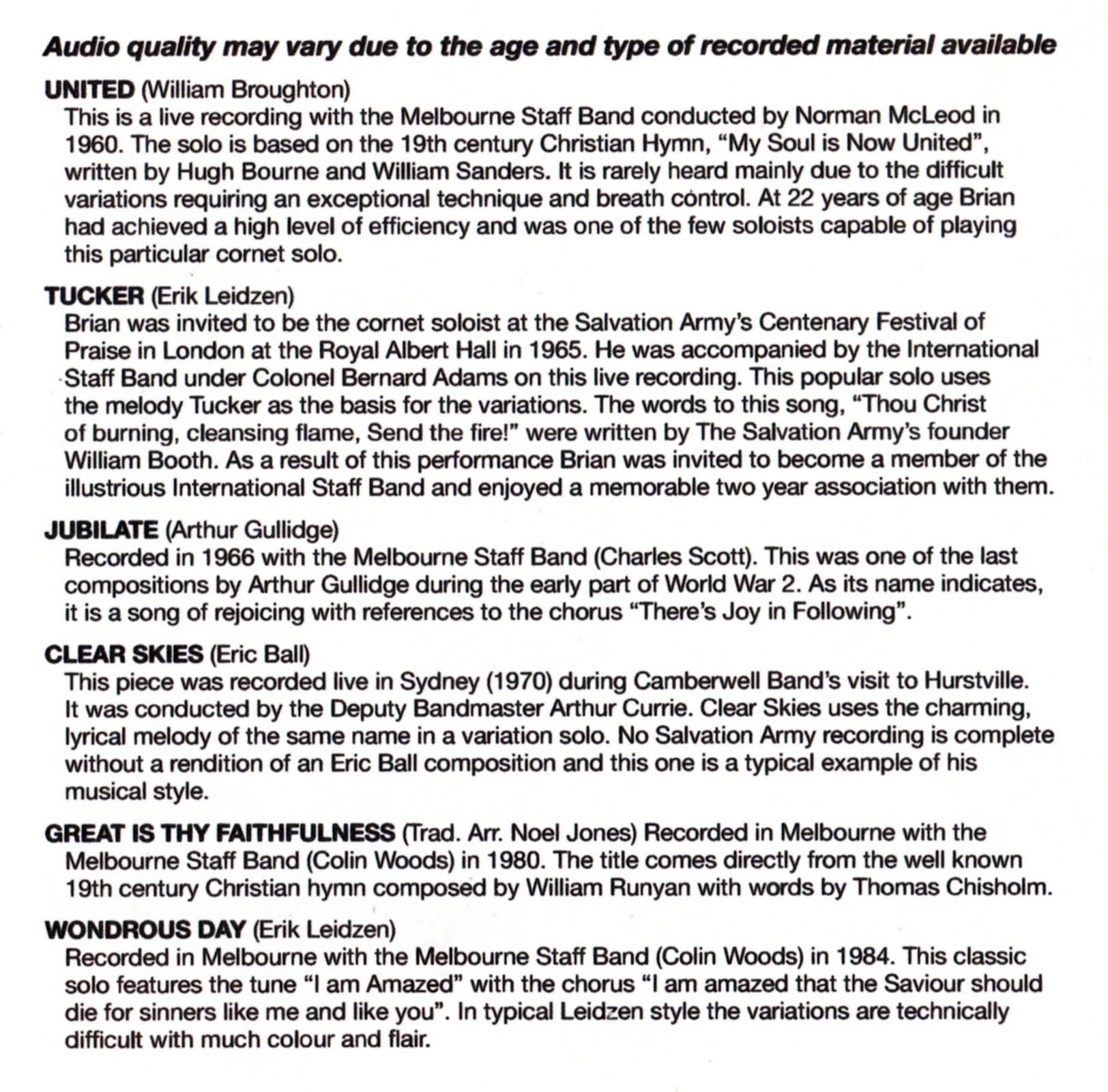 Audio quality may vary due to the age and type of recorded material available

UNITED (William Broughton)
This is a live recording with the Melbourne Staff Band conducted by Norman McLeod in 1960. The solo is based on the 19th century Christian Hymn, "My Soul is Now United", written by Hugh Bourne and William Sanders. It is rarely heard mainly due to the difficult variations requiring an exceptional technique and breath control. At 22 years of age Brian had achieved a high level of efficiency and was one of the few soloists capable of playing this particular cornet solo.

TUCKER (Erik Leidzen)
Brian was invited to be the cornet soloist at the Salvation Army's Centenary Festival of Praise in London at the Royal Albert Hall in 1965. He was accompanied by the International Staff Band under Colonel Bernard Adams on this live recording. This popular solo uses the melody Tucker as the basis for the variations. The words to this song, "Thou Christ of burning, cleansing flame, Send the fire!" were written by The Salvation Army's founder William Booth. As a result of this performance Brian was invited to become a member of the illustrious International Staff Band and enjoyed a memorable two year association with them.

JUBILATE (Arthur Gullidge)
Recorded in 1966 with the Melbourne Staff Band (Charles Scott). This was one of the last compositions by Arthur Gullidge during the early part of World War 2. As its name indicates, it is a song of rejoicing with references to the chorus "There's Joy in Following".

CLEAR SKIES (Eric Ball)
This piece was recorded live in Sydney (1970) during Camberwell Band's visit to Hurstville. It was conducted by the Deputy Bandmaster Arthur Currie. Clear Skies uses the charming, lyrical melody of the same name in a variation solo. No Salvation Army recording is complete without a rendition of an Eric Ball composition and this one is a typical example of his musical style.

GREAT IS THY FAITHFULNESS (Trad. Arr. Noel Jones) Recorded in Melbourne with the Melbourne Staff Band (Colin Woods) in 1980. The title comes directly from the well known 19th century Christian hymn composed by William Runyan with words by Thomas Chisholm.

WONDROUS DAY (Erik Leidzen)
Recorded in Melbourne with the Melbourne Staff Band (Colin Woods) in 1984. This classic solo features the tune "I am Amazed" with the chorus "I am amazed that the Saviour should die for sinners like me and like you". In typical Leidzen style the variations are technically difficult with much colour and flair.